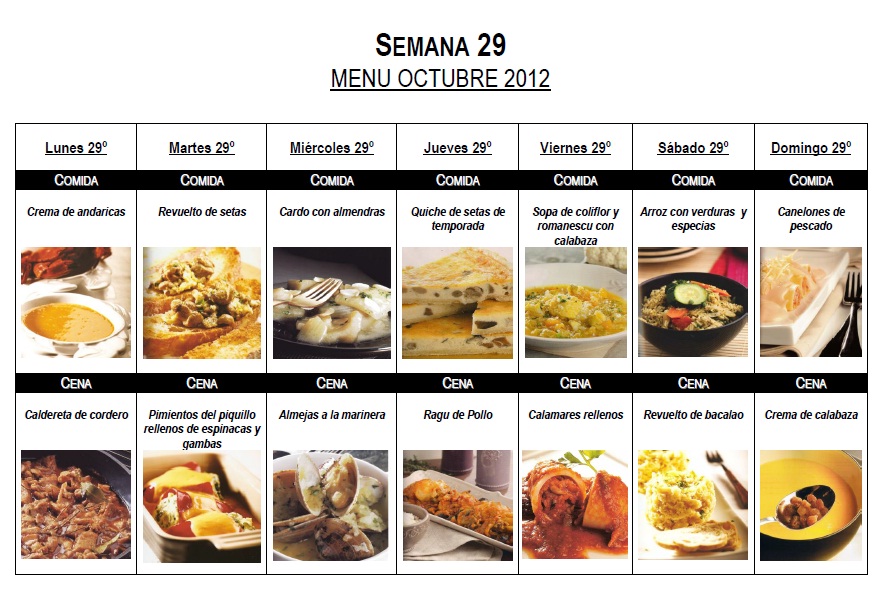 SEMANA 29
MENU OCTUBRE 2012

| Lunes 29º | Martes 29º | Miércoles 29º | Jueves 29º | Viernes 29º | Sábado 29º | Domingo 29º |
|---|---|---|---|---|---|---|
| COMIDA | COMIDA | COMIDA | COMIDA | COMIDA | COMIDA | COMIDA |
| Crema de andaricas | Revuelto de setas | Cardo con almendras | Quiche de setas de temporada | Sopa de coliflor y romanescu con calabaza | Arroz con verduras y especias | Canelones de pescado |
| CENA | CENA | CENA | CENA | CENA | CENA | CENA |
| Caldereta de cordero | Pimientos del piquillo rellenos de espinacas y gambas | Almejas a la marinera | Ragu de Pollo | Calamares rellenos | Revuelto de bacalao | Crema de calabaza |